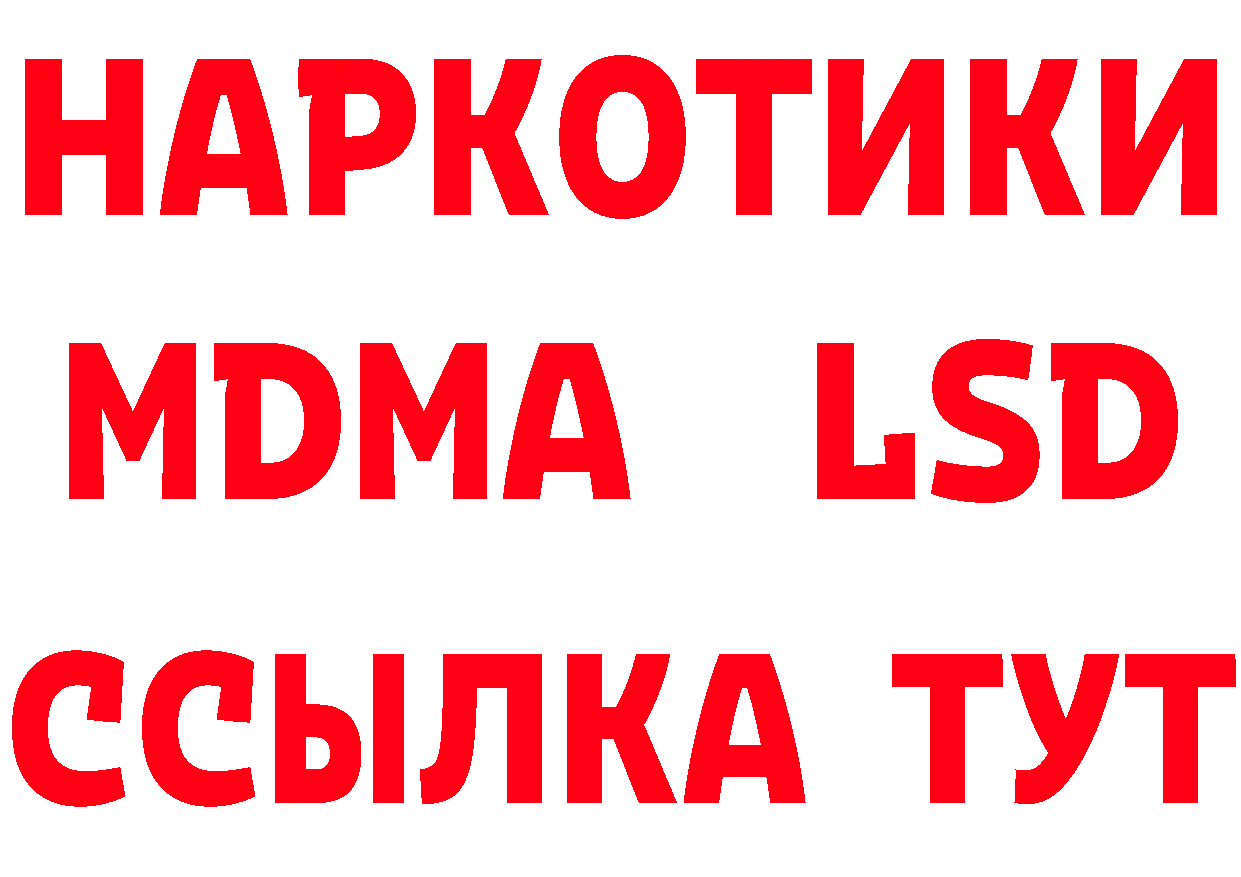 НАРКОТИКИ
MDMA LSD
ССЫЛКА ТУТ